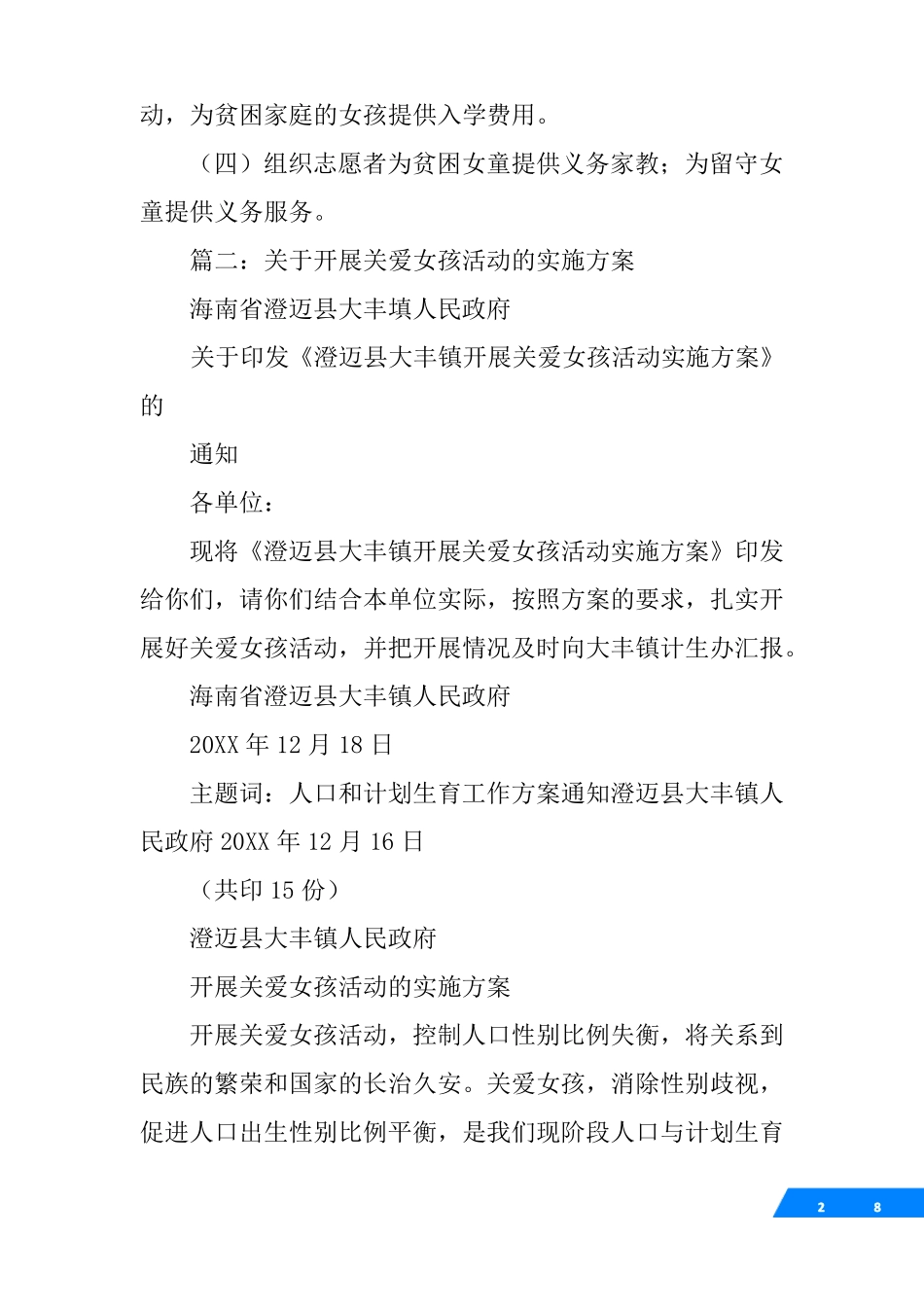 动，为贫困家庭的女孩提供入学费用。

（四）组织志愿者为贫困女童提供义务家教；为留守女童提供义务服务。

篇二：关于开展关爱女孩活动的实施方案

海南省澄迈县大丰填人民政府

关于印发《澄迈县大丰镇开展关爱女孩活动实施方案》的

通知

各单位：

现将《澄迈县大丰镇开展关爱女孩活动实施方案》印发给你们，请你们结合本单位实际，按照方案的要求，扎实开展好关爱女孩活动，并把开展情况及时向大丰镇计生办汇报。

海南省澄迈县大丰镇人民政府

20XX 年 12 月 18 日

主题词：人口和计划生育工作方案通知澄迈县大丰镇人民政府 20XX 年 12 月 16 日

（共印 15 份）

澄迈县大丰镇人民政府

开展关爱女孩活动的实施方案

开展关爱女孩活动，控制人口性别比例失衡，将关系到民族的繁荣和国家的长治久安。关爱女孩，消除性别歧视，促进人口出生性别比例平衡，是我们现阶段人口与计划生育

2 8